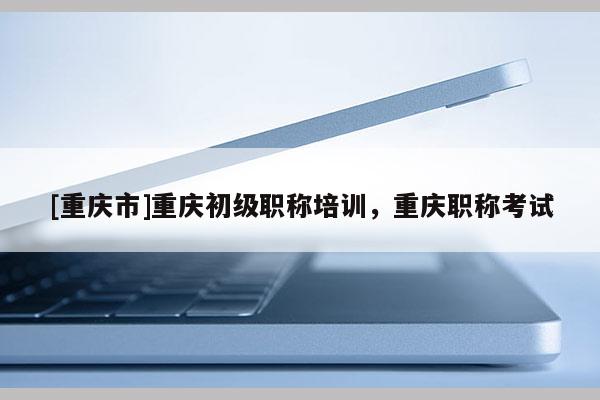 [重庆市]重庆初级职称培训，重庆职称考试